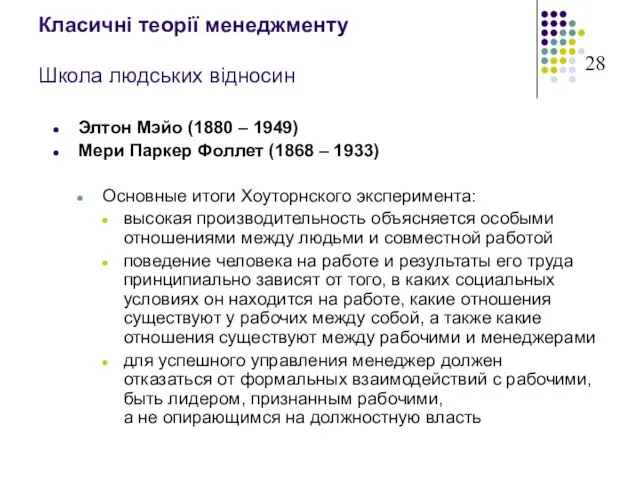 Класичні теорії менеджменту

Школа людських відносин

28

- Элтон Мэйо (1880 – 1949)
- Мери Паркер Фоллет (1868 – 1933)

- Основные итоги Хоуторнского эксперимента:
  - высокая производительность объясняется особыми отношениями между людьми и совместной работой
  - поведение человека на работе и результаты его труда принципиально зависят от того, в каких социальных условиях он находится на работе, какие отношения существуют у рабочих между собой, а также какие отношения существуют между рабочими и менеджерами
  - для успешного управления менеджер должен отказаться от формальных взаимодействий с рабочими, быть лидером, признанным рабочими, а не опирающимся на должностную власть